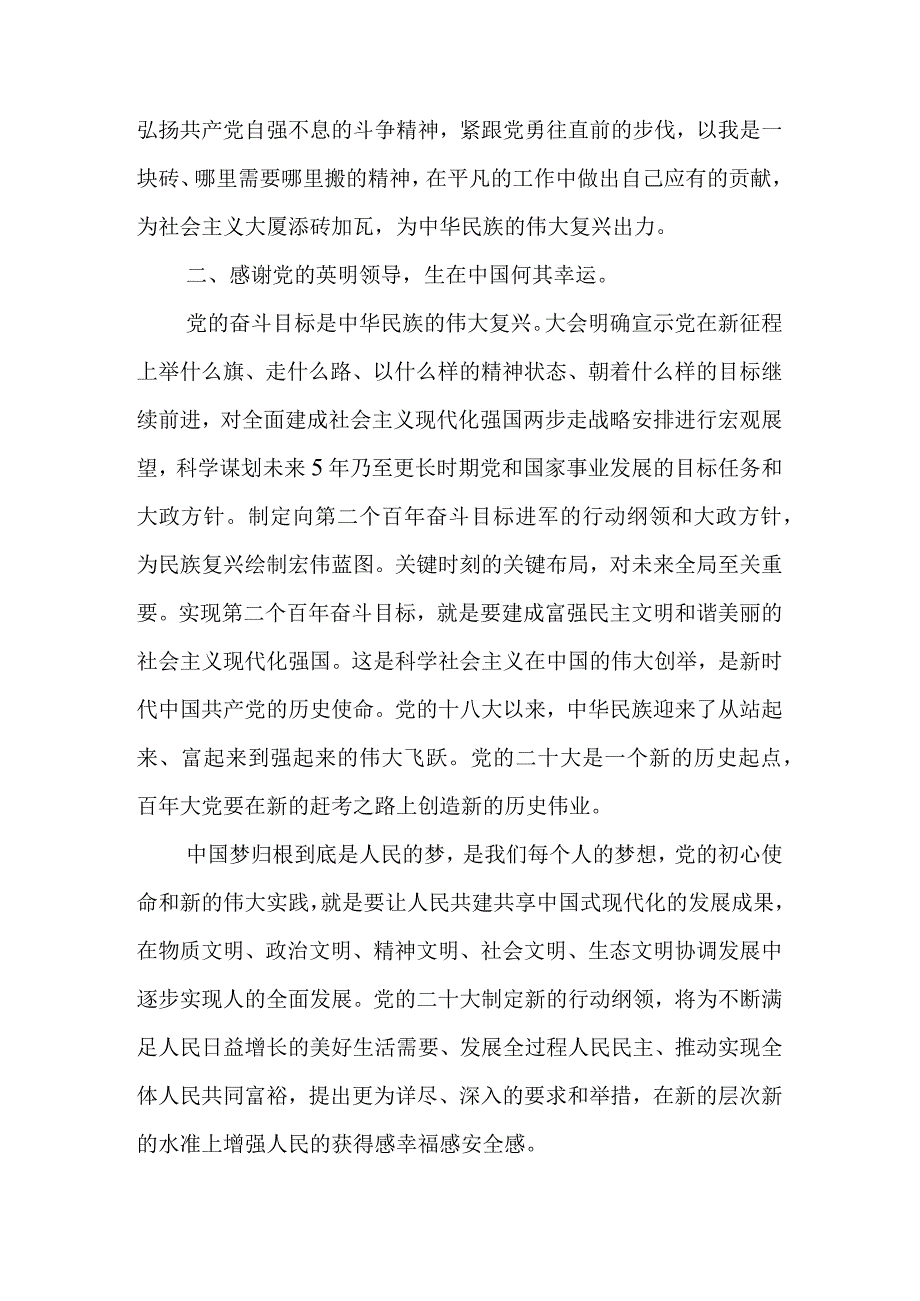 弘扬共产党自强不息的斗争精神，紧跟党勇往直前的步伐，以我是一块砖、哪里需要哪里搬的精神，在平凡的工作中做出自己应有的贡献，为社会主义大厦添砖加瓦，为中华民族的伟大复兴出力。

二、感谢党的英明领导，生在中国何其幸运。

党的奋斗目标是中华民族的伟大复兴。大会明确宣示党在新征程上举什么旗、走什么路、以什么样的精神状态、朝着什么样的目标继续前进，对全面建成社会主义现代化强国两步走战略安排进行宏观展望，科学谋划未来5年乃至更长时期党和国家事业发展的目标任务和大政方针。制定向第二个百年奋斗目标进军的行动纲领和大政方针，为民族复兴绘制宏伟蓝图。关键时刻的关键布局，对未来全局至关重要。实现第二个百年奋斗目标，就是要建成富强民主文明和谐美丽的社会主义现代化强国。这是科学社会主义在中国的伟大创举，是新时代中国共产党的历史使命。党的十八大以来，中华民族迎来了从站起来、富起来到强起来的伟大飞跃。党的二十大是一个新的历史起点，百年大党要在新的赶考之路上创造新的历史伟业。

中国梦归根到底是人民的梦，是我们每个人的梦想，党的初心使命和新的伟大实践，就是要让人民共建共享中国式现代化的发展成果，在物质文明、政治文明、精神文明、社会文明、生态文明协调发展中逐步实现人的全面发展。党的二十大制定新的行动纲领，将为不断满足人民日益增长的美好生活需要、发展全过程人民民主、推动实现全体人民共同富裕，提出更为详尽、深入的要求和举措，在新的层次新的水准上增强人民的获得感幸福感安全感。